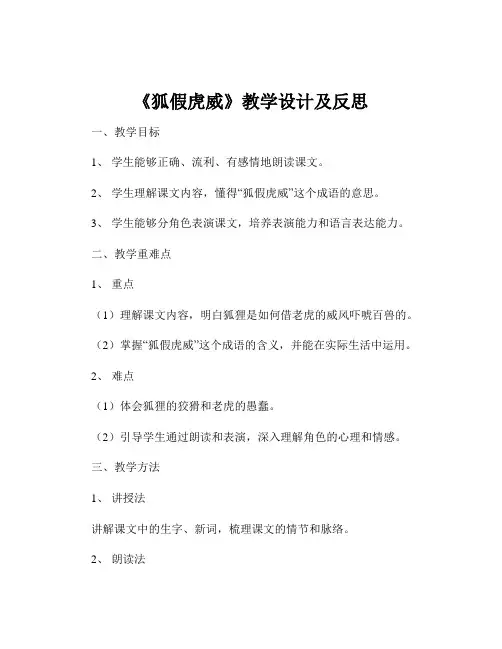 《狐假虎威》教学设计及反思

一、教学目标

1、 学生能够正确、流利、有感情地朗读课文。

2、 学生理解课文内容，懂得“狐假虎威”这个成语的意思。

3、 学生能够分角色表演课文，培养表演能力和语言表达能力。

二、教学重难点

1、 重点

（1）理解课文内容，明白狐狸是如何借老虎的威风吓唬百兽的。

（2）掌握“狐假虎威”这个成语的含义，并能在实际生活中运用。

2、 难点

（1）体会狐狸的狡猾和老虎的愚蠢。

（2）引导学生通过朗读和表演，深入理解角色的心理和情感。

三、教学方法

1、 讲授法

讲解课文中的生字、新词，梳理课文的情节和脉络。

2、 朗读法